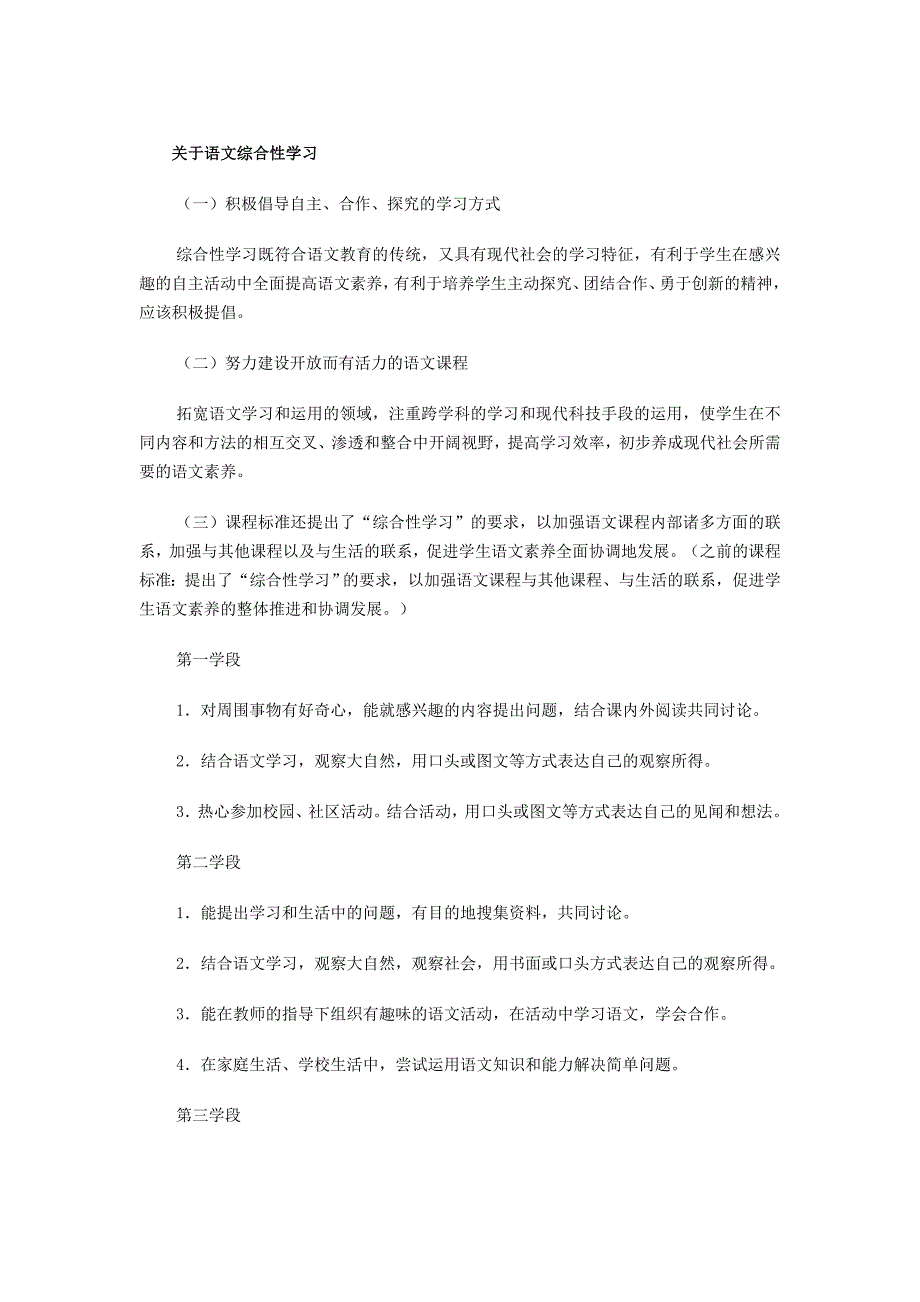 关于语文综合性学习

（一）积极倡导自主、合作、探究的学习方式

综合性学习既符合语文教育的传统，又具有现代社会的学习特征，有利于学生在感兴趣的自主活动中全面提高语文素养，有利于培养学生主动探究、团结合作、勇于创新的精神，应该积极提倡。

（二）努力建设开放而有活力的语文课程

拓宽语文学习和运用的领域，注重跨学科的学习和现代科技手段的运用，使学生在不同内容和方法的相互交叉、渗透和整合中开阔视野，提高学习效率，初步养成现代社会所需要的语文素养。

（三）课程标准还提出了“综合性学习”的要求，以加强语文课程内部诸多方面的联系，加强与其他课程以及与生活的联系，促进学生语文素养全面协调地发展。（之前的课程标准：提出了“综合性学习”的要求，以加强语文课程与其他课程、与生活的联系，促进学生语文素养的整体推进和协调发展。）

第一学段

1．对周围事物有好奇心，能就感兴趣的内容提出问题，结合课内外阅读共同讨论。

2．结合语文学习，观察大自然，用口头或图文等方式表达自己的观察所得。

3．热心参加校园、社区活动。结合活动，用口头或图文等方式表达自己的见闻和想法。

第二学段

1．能提出学习和生活中的问题，有目的地搜集资料，共同讨论。

2．结合语文学习，观察大自然，观察社会，用书面或口头方式表达自己的观察所得。

3．能在教师的指导下组织有趣味的语文活动，在活动中学习语文，学会合作。

4．在家庭生活、学校生活中，尝试运用语文知识和能力解决简单问题。

第三学段